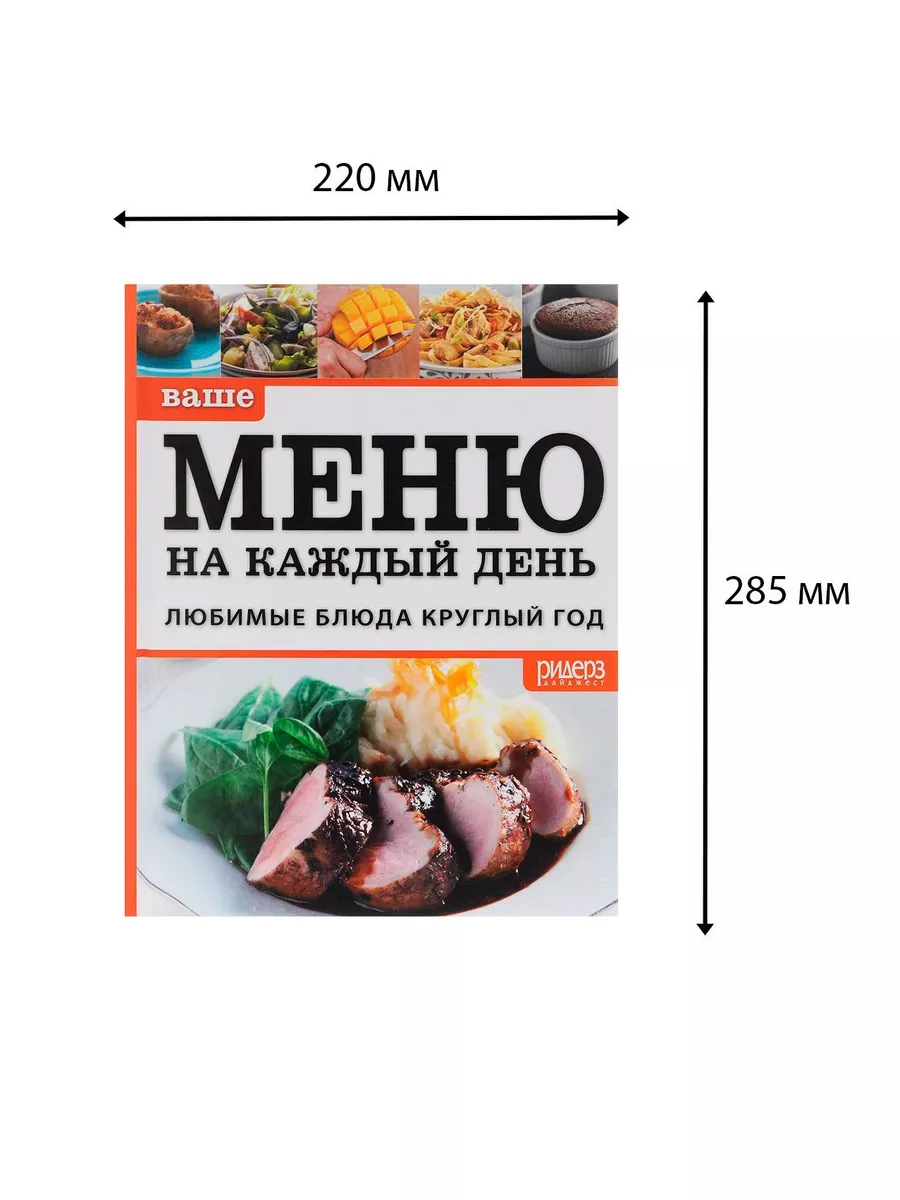 220 мм

ваше

МЕНЮ

НА КАЖДЫЙ ДЕНЬ

ЛЮБИМЫЕ БЛЮДА КРУГЛЫЙ ГОД

ридерз дайджест

285 мм